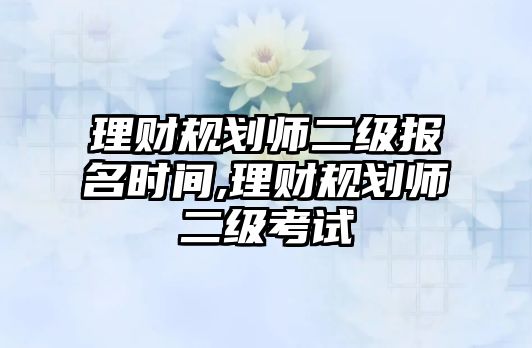 理财规划师二级报名时间,理财规划师二级考试